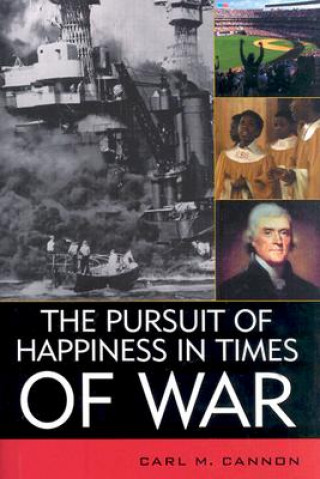 THE PURSUIT OF HAPPINESS IN TIMES OF WAR

CARL M. CANNON